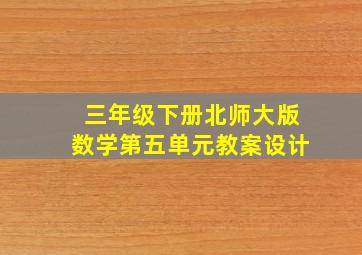 三年级下册北师大版
数学第五单元教案设计